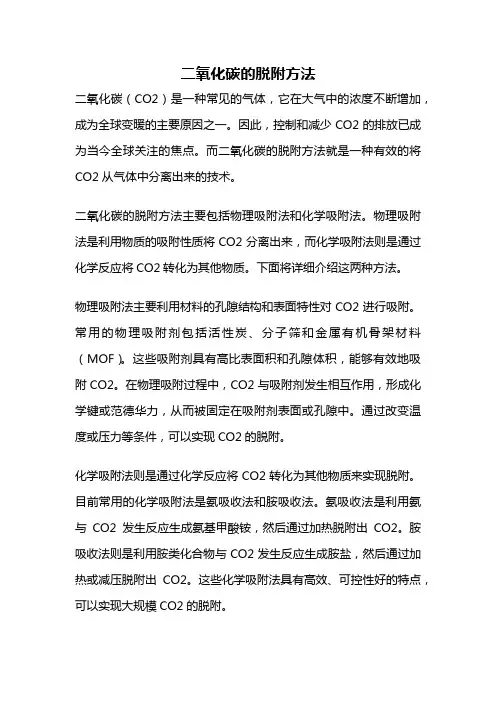 二氧化碳的脱附方法

二氧化碳（CO2）是一种常见的气体，它在大气中的浓度不断增加，成为全球变暖的主要原因之一。因此，控制和减少 CO2 的排放已成为当今全球关注的焦点。而二氧化碳的脱附方法就是一种有效的将 CO2 从气体中分离出来的技术。

二氧化碳的脱附方法主要包括物理吸附法和化学吸附法。物理吸附法是利用物质的吸附性质将 CO2 分离出来，而化学吸附法则是通过化学反应将 CO2 转化为其他物质。下面将详细介绍这两种方法。

物理吸附法主要利用材料的孔隙结构和表面特性对 CO2 进行吸附。常用的物理吸附剂包括活性炭、分子筛和金属有机骨架材料（MOF）。这些吸附剂具有高比表面积和孔隙体积，能够有效地吸附 CO2。在物理吸附过程中，CO2 与吸附剂发生相互作用，形成化学键或范德华力，从而被固定在吸附剂表面或孔隙中。通过改变温度或压力等条件，可以实现 CO2 的脱附。

化学吸附法则是通过化学反应将 CO2 转化为其他物质来实现脱附。目前常用的化学吸附法是氨吸收法和胺吸收法。氨吸收法是利用氨与 CO2 发生反应生成氨基甲酸铵，然后通过加热脱附出 CO2。胺吸收法则是利用胺类化合物与 CO2 发生反应生成胺盐，然后通过加热或减压脱附出 CO2。这些化学吸附法具有高效、可控性好的特点，可以实现大规模 CO2 的脱附。